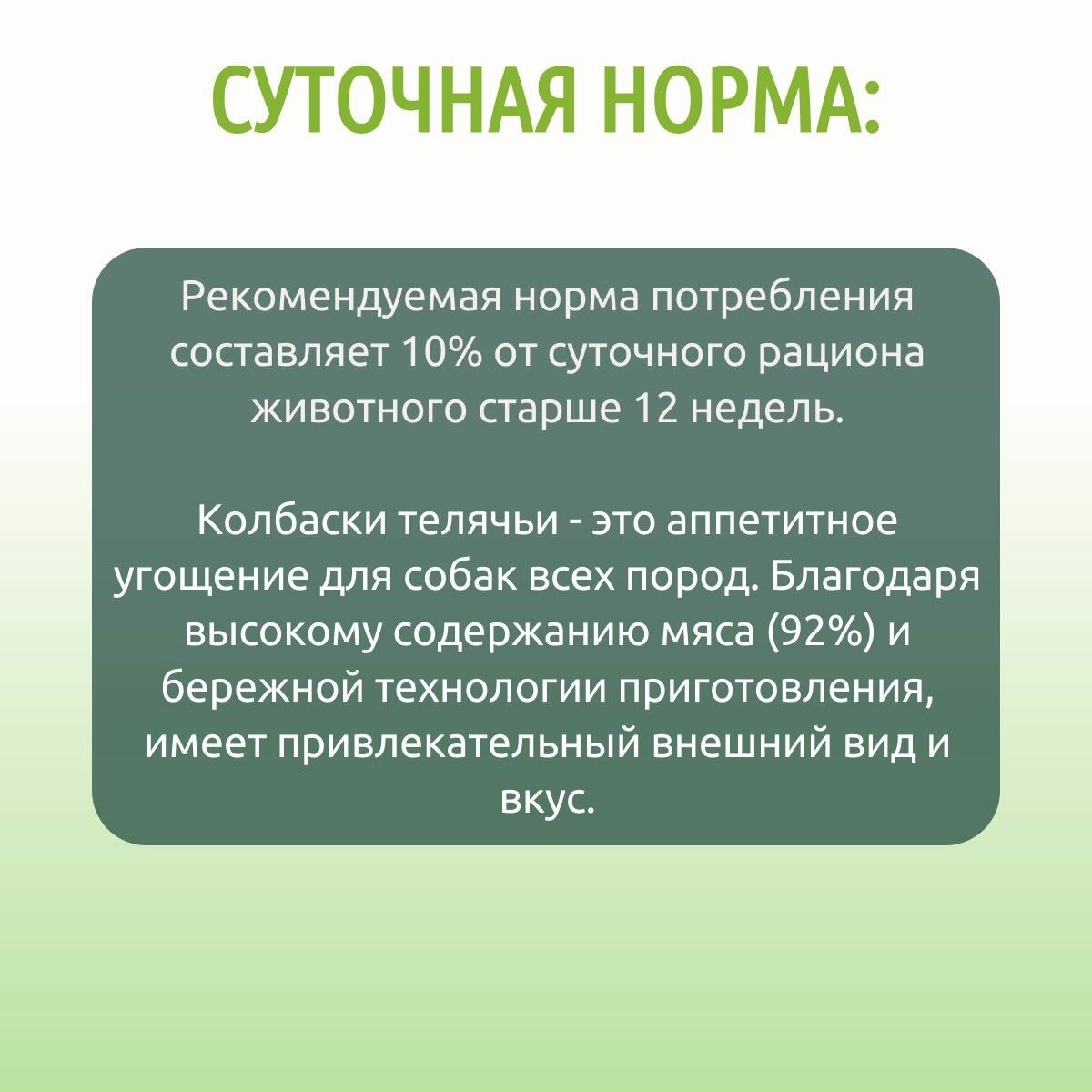 СУТОЧНАЯ НОРМА:

Рекомендуемая норма потребления составляет 10% от суточного рациона животного старше 12 недель.

Колбаски телячьи - это аппетитное угощение для собак всех пород. Благодаря высокому содержанию мяса (92%) и бережной технологии приготовления, имеет привлекательный внешний вид и вкус.